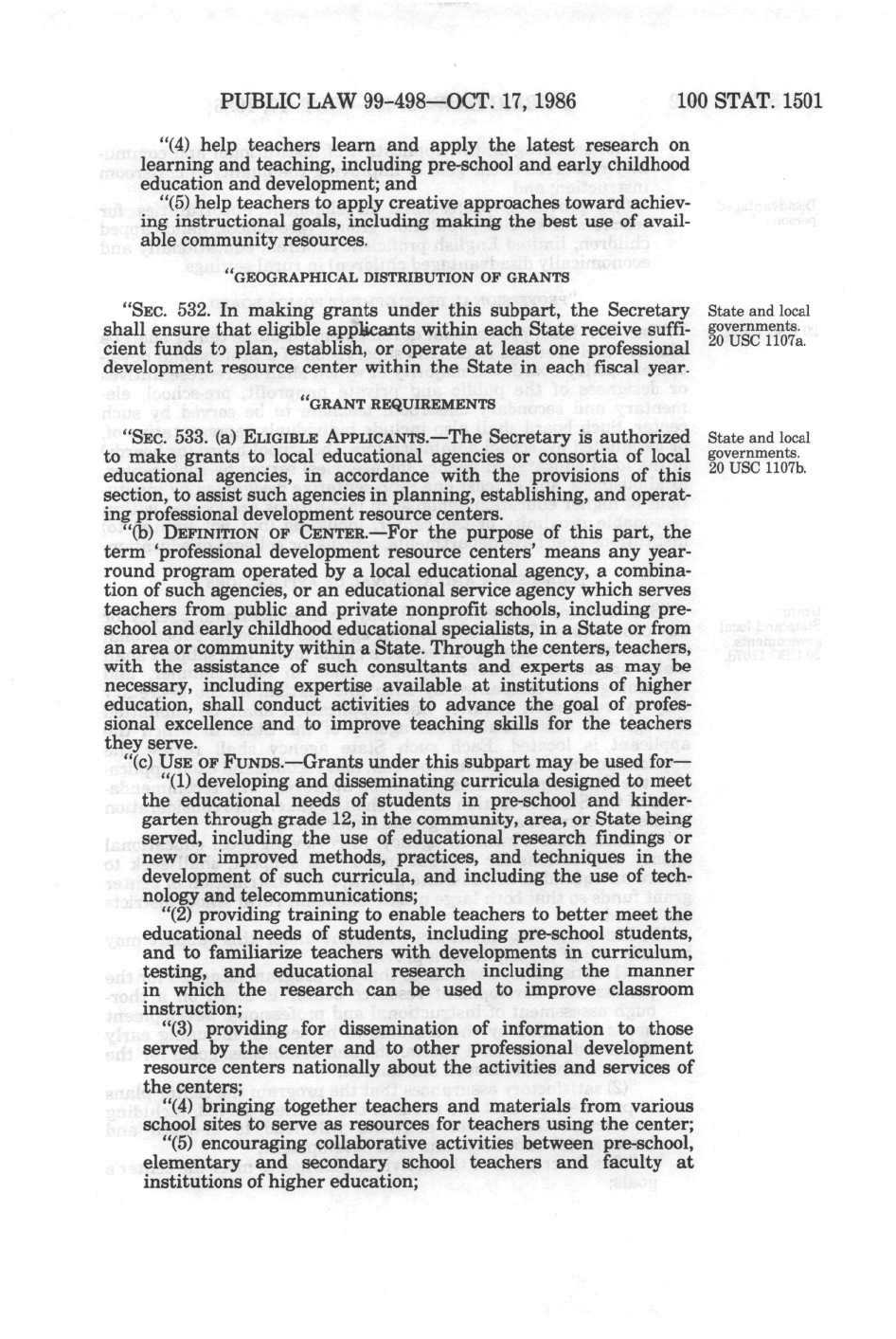 PUBLIC LAW 99-498—OCT. 17, 1986 100 STAT. 1501

"(4) help teachers learn and apply the latest research on learning and teaching, including pre-school and early childhood education and development; and

"(5) help teachers to apply creative approaches toward achieving instructional goals, including making the best use of available community resources.

"GEOGRAPHICAL DISTRIBUTION OF GRANTS

"SEC. 532. In making grants under this subpart, the Secretary shall ensure that eligible applicants within each State receive sufficient funds to plan, establish, or operate at least one professional development resource center within the State in each fiscal year.

State and local governments. 20 USC 1107a.

"GRANT REQUIREMENTS

"SEC. 533. (a) ELIGIBLE APPLICANTS.—The Secretary is authorized to make grants to local educational agencies or consortia of local educational agencies, in accordance with the provisions of this section, to assist such agencies in planning, establishing, and operating professional development resource centers.

State and local governments. 20 USC 1107b.

"(b) DEFINITION OF CENTER.—For the purpose of this part, the term 'professional development resource centers' means any year-round program operated by a local educational agency, a combination of such agencies, or an educational service agency which serves teachers from public and private nonprofit schools, including pre-school and early childhood educational specialists, in a State or from an area or community within a State. Through the centers, teachers, with the assistance of such consultants and experts as may be necessary, including expertise available at institutions of higher education, shall conduct activities to advance the goal of professional excellence and to improve teaching skills for the teachers they serve.

"(c) USE OF FUNDS.—Grants under this subpart may be used for—

"(1) developing and disseminating curricula designed to meet the educational needs of students in pre-school and kindergarten through grade 12, in the community, area, or State being served, including the use of educational research findings or new or improved methods, practices, and techniques in the development of such curricula, and including the use of technology and telecommunications;

"(2) providing training to enable teachers to better meet the educational needs of students, including pre-school students, and to familiarize teachers with developments in curriculum, testing, and educational research including the manner in which the research can be used to improve classroom instruction;

"(3) providing for dissemination of information to those served by the center and to other professional development resource centers nationally about the activities and services of the centers;

"(4) bringing together teachers and materials from various school sites to serve as resources for teachers using the center;

"(5) encouraging collaborative activities between pre-school, elementary and secondary school teachers and faculty at institutions of higher education;